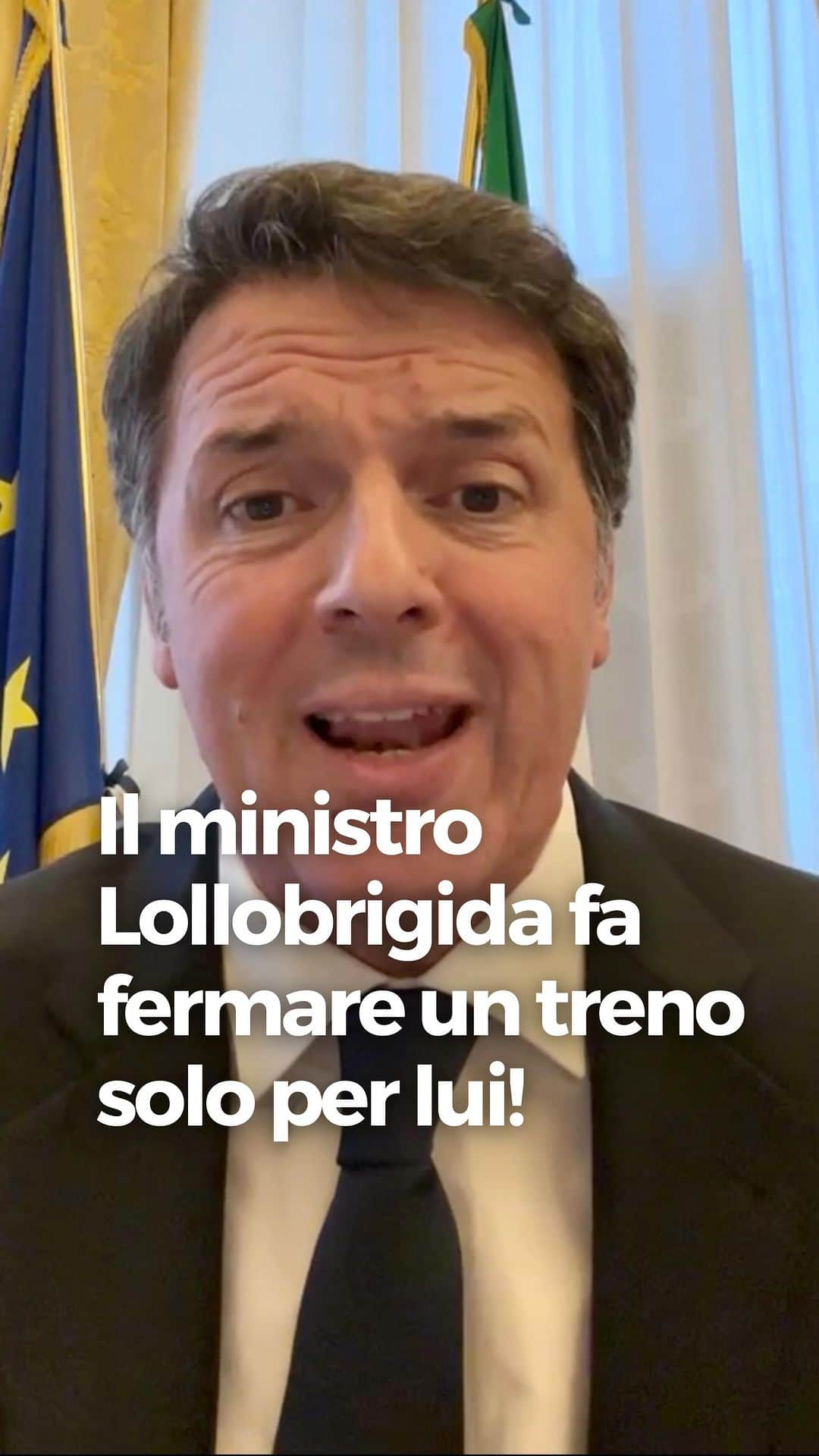 Il ministro Lollobrigida fa fermare un treno solo per lui!